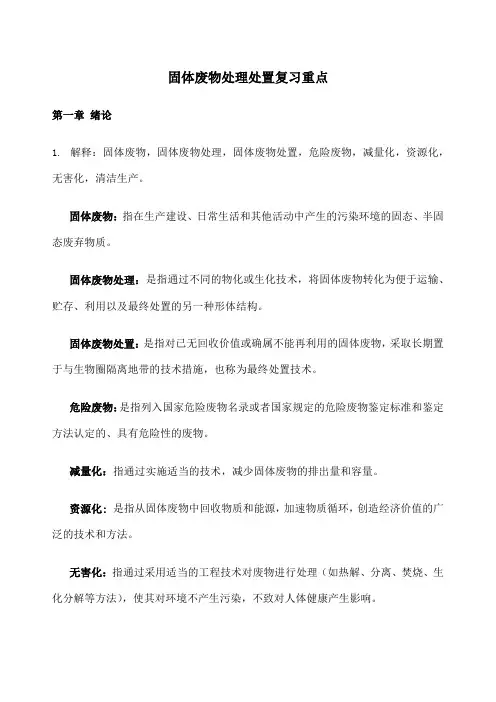 固体废物处理处置复习重点

第一章 绪论

1. 解释：固体废物，固体废物处理，固体废物处置，危险废物，减量化，资源化，无害化，清洁生产。

固体废物：指在生产建设、日常生活和其他活动中产生的污染环境的固态、半固态废弃物质。

固体废物处理：是指通过不同的物化或生化技术，将固体废物转化为便于运输、贮存、利用以及最终处置的另一种形体结构。

固体废物处置：是指对已无回收价值或确属不能再利用的固体废物，采取长期置于与生物圈隔离地带的技术措施，也称为最终处置技术。

危险废物：是指列入国家危险废物名录或者国家规定的危险废物鉴定标准和鉴定方法认定的、具有危险性的废物。

减量化：指通过实施适当的技术，减少固体废物的排出量和容量。

资源化：是指从固体废物中回收物质和能源，加速物质循环，创造经济价值的广泛的技术和方法。

无害化：指通过采用适当的工程技术对废物进行处理（如热解、分离、焚烧、生化分解等方法），使其对环境不产生污染，不致对人体健康产生影响。